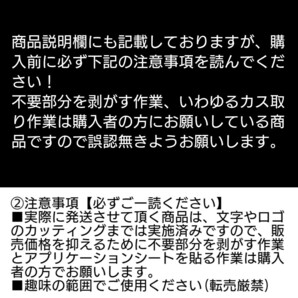 商品説明欄にも記載しておりますが、購入前に必ず下記の注意事項を読んでください！
不要部分を剥がす作業、いわゆるカス取り作業は購入者の方にお願いしている商品ですので誤認無きようお願いします。

②注意事項【必ずご一読ください】
■実際に発送させて頂く商品は、文字やロゴのカッティングまでは実施済みですので、販売価格を抑えるために不要部分を剥がす作業とアプリケーションシートを貼る作業は購入者の方でお願いします。
■趣味の範囲でご使用ください(転売厳禁)